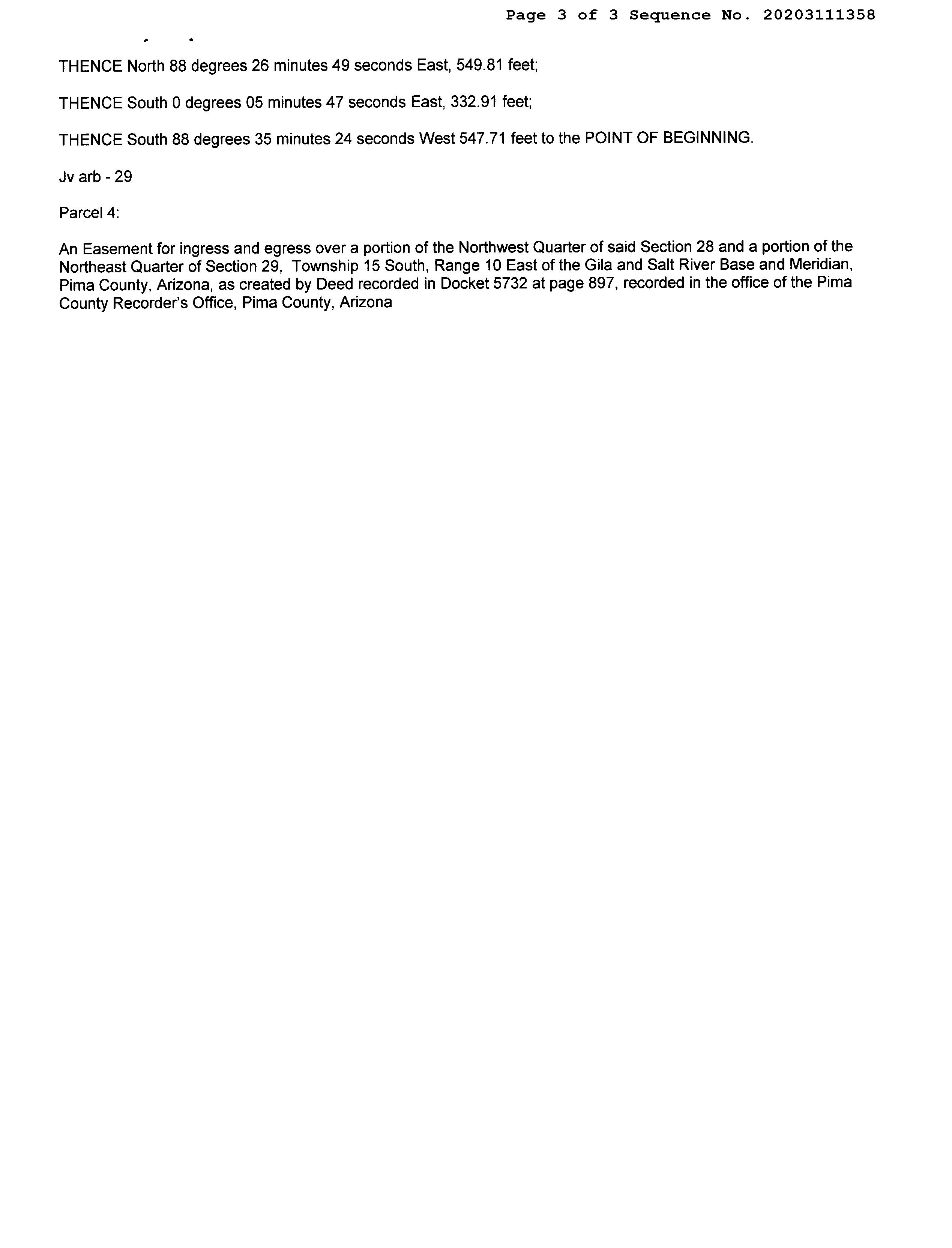 Page 3 of 3 Sequence No. 20203111358

THENCE North 88 degrees 26 minutes 49 seconds East, 549.81 feet;

THENCE South 0 degrees 05 minutes 47 seconds East, 332.91 feet;

THENCE South 88 degrees 35 minutes 24 seconds West 547.71 feet to the POINT OF BEGINNING.

Jv arb - 29

Parcel 4:

An Easement for ingress and egress over a portion of the Northwest Quarter of said Section 28 and a portion of the Northeast Quarter of Section 29, Township 15 South, Range 10 East of the Gila and Salt River Base and Meridian, Pima County, Arizona, as created by Deed recorded in Docket 5732 at page 897, recorded in the office of the Pima County Recorder's Office, Pima County, Arizona